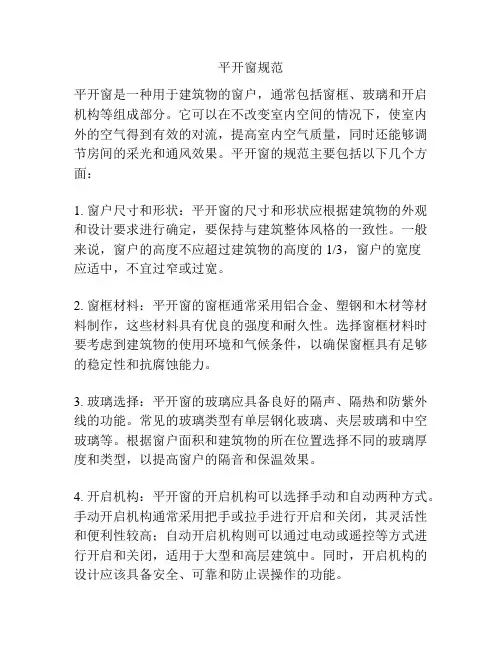 平开窗规范

平开窗是一种用于建筑物的窗户，通常包括窗框、玻璃和开启机构等组成部分。它可以在不改变室内空间的情况下，使室内外的空气得到有效的对流，提高室内空气质量，同时还能够调节房间的采光和通风效果。平开窗的规范主要包括以下几个方面：

1. 窗户尺寸和形状：平开窗的尺寸和形状应根据建筑物的外观和设计要求进行确定，要保持与建筑整体风格的一致性。一般来说，窗户的高度不应超过建筑物的高度的 1/3，窗户的宽度应适中，不宜过窄或过宽。

2. 窗框材料：平开窗的窗框通常采用铝合金、塑钢和木材等材料制作，这些材料具有优良的强度和耐久性。选择窗框材料时要考虑到建筑物的使用环境和气候条件，以确保窗框具有足够的稳定性和抗腐蚀能力。

3. 玻璃选择：平开窗的玻璃应具备良好的隔声、隔热和防紫外线的功能。常见的玻璃类型有单层钢化玻璃、夹层玻璃和中空玻璃等。根据窗户面积和建筑物的所在位置选择不同的玻璃厚度和类型，以提高窗户的隔音和保温效果。

4. 开启机构：平开窗的开启机构可以选择手动和自动两种方式。手动开启机构通常采用把手或拉手进行开启和关闭，其灵活性和便利性较高；自动开启机构则可以通过电动或遥控等方式进行开启和关闭，适用于大型和高层建筑中。同时，开启机构的设计应该具备安全、可靠和防止误操作的功能。